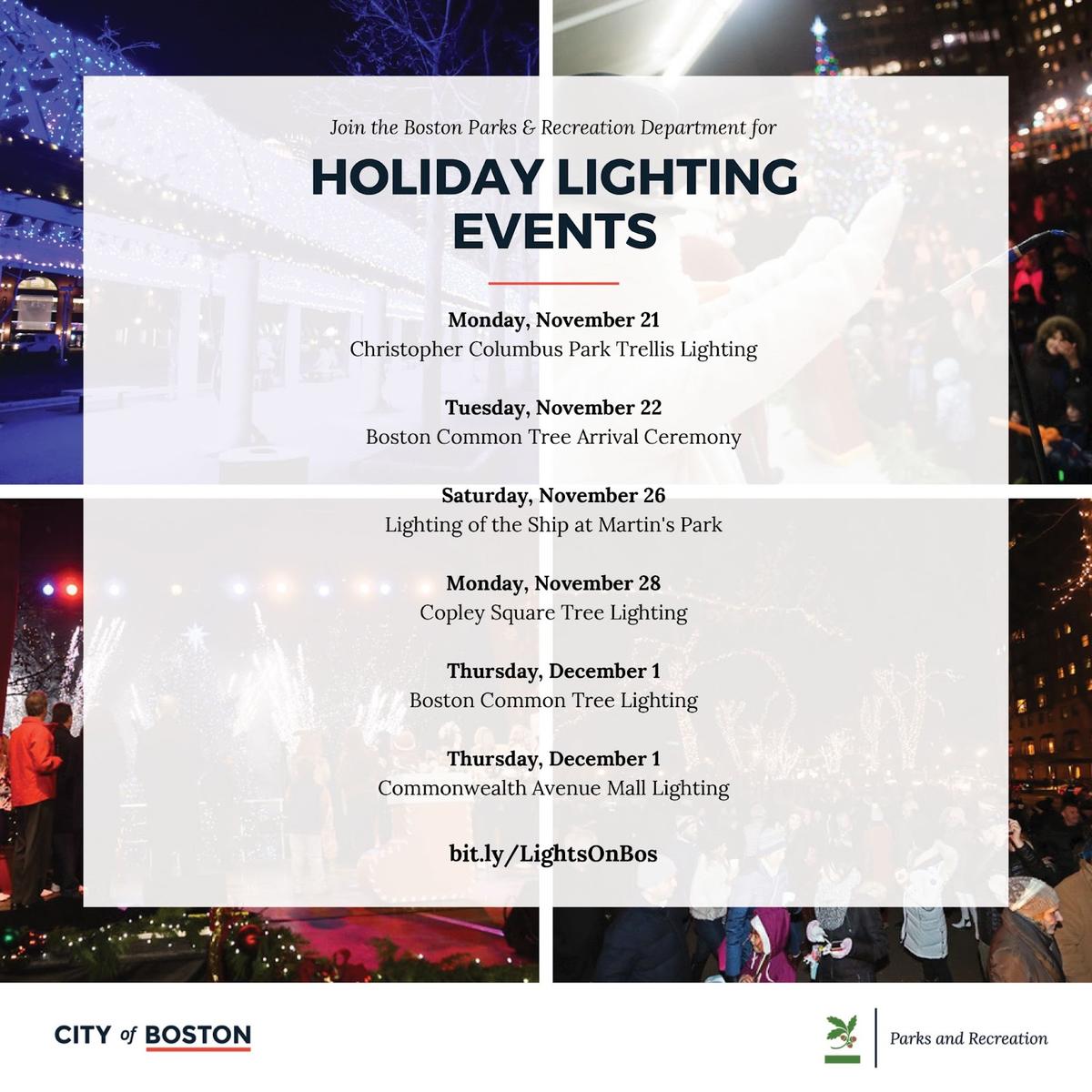 Join the Boston Parks & Recreation Department for

HOLIDAY LIGHTING EVENTS

Monday, November 21
Christopher Columbus Park Trellis Lighting

Tuesday, November 22
Boston Common Tree Arrival Ceremony

Saturday, November 26
Lighting of the Ship at Martin's Park

Monday, November 28
Copley Square Tree Lighting

Thursday, December 1
Boston Common Tree Lighting

Thursday, December 1
Commonwealth Avenue Mall Lighting

bit.ly/LightsOnBos

CITY of BOSTON

Parks and Recreation